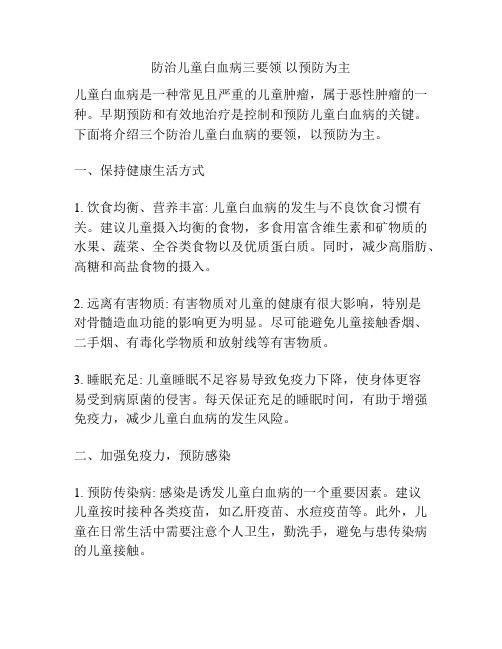 防治儿童白血病三要领 以预防为主

儿童白血病是一种常见且严重的儿童肿瘤，属于恶性肿瘤的一种。早期预防和有效地治疗是控制和预防儿童白血病的关键。下面将介绍三个防治儿童白血病的要领，以预防为主。

一、保持健康生活方式

1. 饮食均衡、营养丰富: 儿童白血病的发生与不良饮食习惯有关。建议儿童摄入均衡的食物，多食用富含维生素和矿物质的水果、蔬菜、全谷类食物以及优质蛋白质。同时，减少高脂肪、高糖和高盐食物的摄入。

2. 远离有害物质: 有害物质对儿童的健康有很大影响，特别是对骨髓造血功能的影响更为明显。尽可能避免儿童接触香烟、二手烟、有毒化学物质和放射线等有害物质。

3. 睡眠充足: 儿童睡眠不足容易导致免疫力下降，使身体更容易受到病原菌的侵害。每天保证充足的睡眠时间，有助于增强免疫力，减少儿童白血病的发生风险。

二、加强免疫力，预防感染

1. 预防传染病: 感染是诱发儿童白血病的一个重要因素。建议儿童按时接种各类疫苗，如乙肝疫苗、水痘疫苗等。此外，儿童在日常生活中需要注意个人卫生，勤洗手，避免与患传染病的儿童接触。